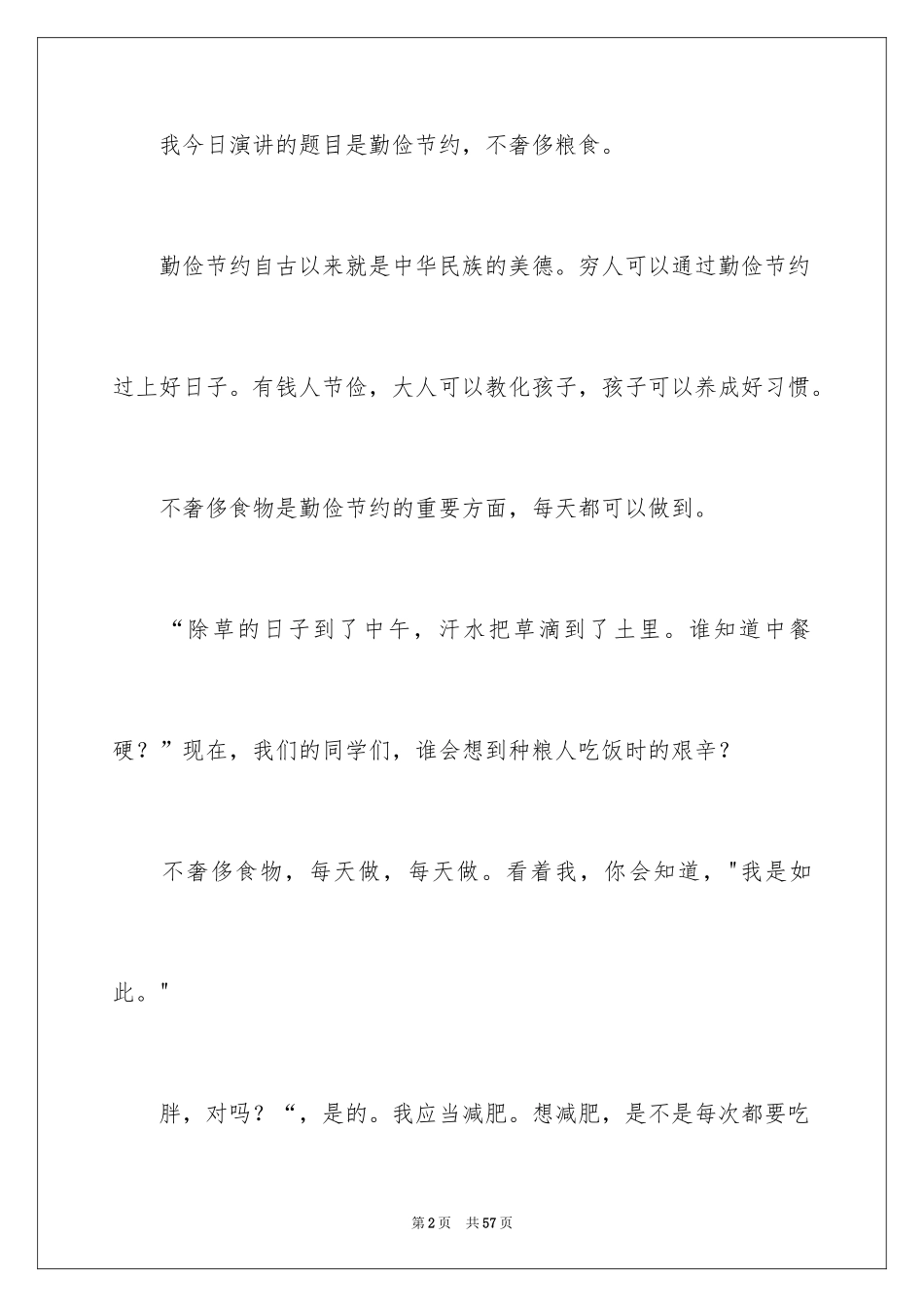 我今日演讲的题目是勤俭节约，不奢侈粮食。

勤俭节约自古以来就是中华民族的美德。穷人可以通过勤俭节约过上好日子。有钱人节俭，大人可以教化孩子，孩子可以养成好习惯。

不奢侈食物是勤俭节约的重要方面，每天都可以做到。

“除草的日子到了中午，汗水把草滴到了土里。谁知道中餐硬？”现在，我们的同学们，谁会想到种粮人吃饭时的艰辛？

不奢侈食物，每天做，每天做。看着我，你会知道，"我是如此。"

胖，对吗？“，是的。我应当减肥。想减肥，是不是每次都要吃

第2页　共57页